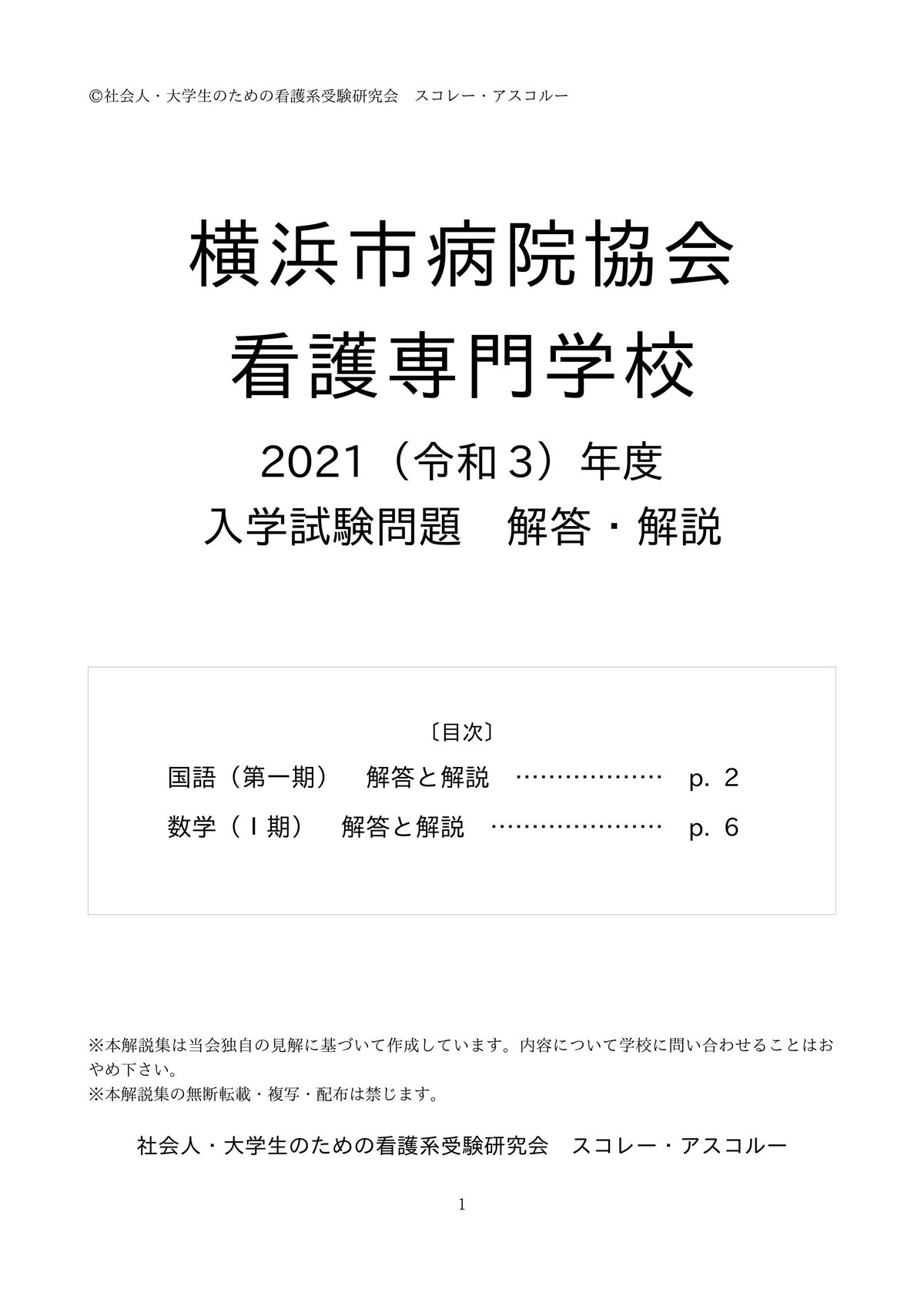 ©社会人・大学生のための看護系受験研究会　スコレー・アスコルー

横浜市病院協会
看護専門学校

2021（令和３）年度
入学試験問題　解答・解説

〔目次〕

国語（第一期）　解答と解説　………………　p. 2

数学（Ⅰ期）　解答と解説　…………………　p. 6

※本解説集は当会独自の見解に基づいて作成しています。内容について学校に問い合わせることはおやめ下さい。
※本解説集の無断転載・複写・配布は禁じます。

社会人・大学生のための看護系受験研究会　スコレー・アスコルー

1